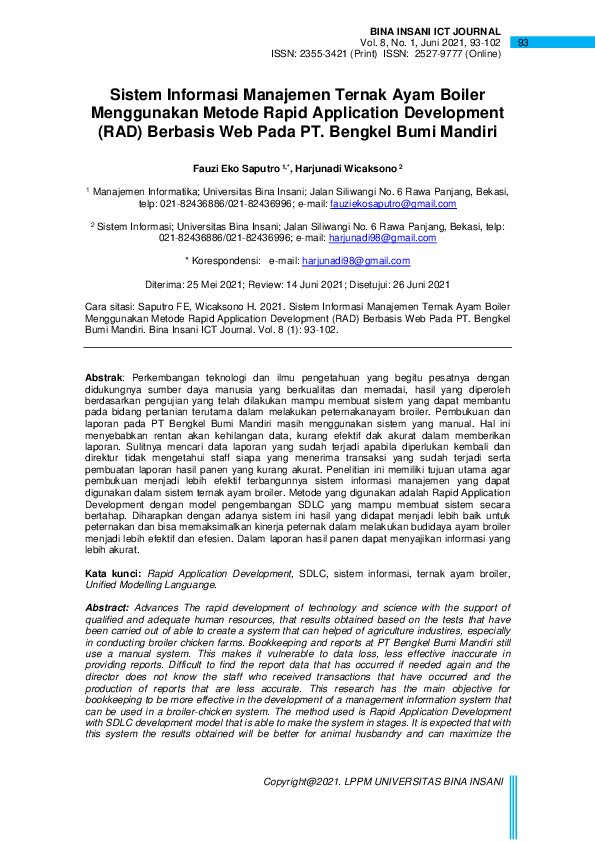 BINA INSANI ICT JOURNAL
Vol. 8, No. 1, Juni 2021, 93-102
ISSN: 2355-3421 (Print) ISSN: 2527-9777 (Online)

93

Sistem Informasi Manajemen Ternak Ayam Boiler Menggunakan Metode Rapid Application Development (RAD) Berbasis Web Pada PT. Bengkel Bumi Mandiri

Fauzi Eko Saputro $^{1,*}$, Harjunadi Wicaksono $^{2}$

$^{1}$ Manajemen Informatika; Universitas Bina Insani; Jalan Siliwangi No. 6 Rawa Panjang, Bekasi, telp: 021-82436886/021-82436996; e-mail: fauziekosaputro@gmail.com

$^{2}$ Sistem Informasi; Universitas Bina Insani; Jalan Siliwangi No. 6 Rawa Panjang, Bekasi, telp: 021-82436886/021-82436996; e-mail: harjunadi98@gmail.com

* Korespondensi: e-mail: harjunadi98@gmail.com

Diterima: 25 Mei 2021; Review: 14 Juni 2021; Disetujui: 26 Juni 2021

Cara sitasi: Saputro FE, Wicaksono H. 2021. Sistem Informasi Manajemen Ternak Ayam Boiler Menggunakan Metode Rapid Application Development (RAD) Berbasis Web Pada PT. Bengkel Bumi Mandiri. Bina Insani ICT Journal. Vol. 8 (1): 93-102.

Abstrak: Perkembangan teknologi dan ilmu pengetahuan yang begitu pesatnya dengan didukungnya sumber daya manusia yang berkualitas dan memadai, hasil yang diperoleh berdasarkan pengujian yang telah dilakukan mampu membuat sistem yang dapat membantu pada bidang pertanian terutama dalam melakukan peternakanayam broiler. Pembukuan dan laporan pada PT Bengkel Bumi Mandiri masih menggunakan sistem yang manual. Hal ini menyebabkan rentan akan kehilangan data, kurang efektif dak akurat dalam memberikan laporan. Sulitnya mencari data laporan yang sudah terjadi apabila diperlukan kembali dan direktur tidak mengetahui staff siapa yang menerima transaksi yang sudah terjadi serta pembuatan laporan hasil panen yang kurang akurat. Penelitian ini memiliki tujuan utama agar pembukuan menjadi lebih efektif terbangunnya sistem informasi manajemen yang dapat digunakan dalam sistem ternak ayam broiler. Metode yang digunakan adalah Rapid Application Development dengan model pengembangan SDLC yang mampu membuat sistem secara bertahap. Diharapkan dengan adanya sistem ini hasil yang didapat menjadi lebih baik untuk peternakan dan bisa memaksimalkan kinerja peternak dalam melakukan budidaya ayam broiler menjadi lebih efektif dan efesien. Dalam laporan hasil panen dapat menyajikan informasi yang lebih akurat.

Kata kunci: Rapid Application Development, SDLC, sistem informasi, ternak ayam broiler, Unified Modelling Languange.

Abstract: Advances The rapid development of technology and science with the support of qualified and adequate human resources, that results obtained based on the tests that have been carried out of able to create a system that can helped of agriculture industires, especially in conducting broiler chicken farms. Bookkeeping and reports at PT Bengkel Bumi Mandiri still use a manual system. This makes it vulnerable to data loss, less effective inaccurate in providing reports. Difficult to find the report data that has occurred if needed again and the director does not know the staff who received transactions that have occurred and the production of reports that are less accurate. This research has the main objective for bookkeeping to be more effective in the development of a management information system that can be used in a broiler-chicken system. The method used is Rapid Application Development with SDLC development model that is able to make the system in stages. It is expected that with this system the results obtained will be better for animal husbandry and can maximize the

Copyright@2021. LPPM UNIVERSITAS BINA INSANI